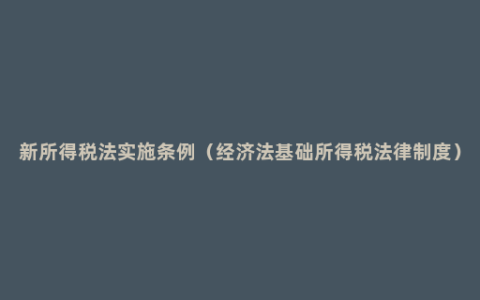 新所得税法实施条例（经济法基础所得税法律制度）